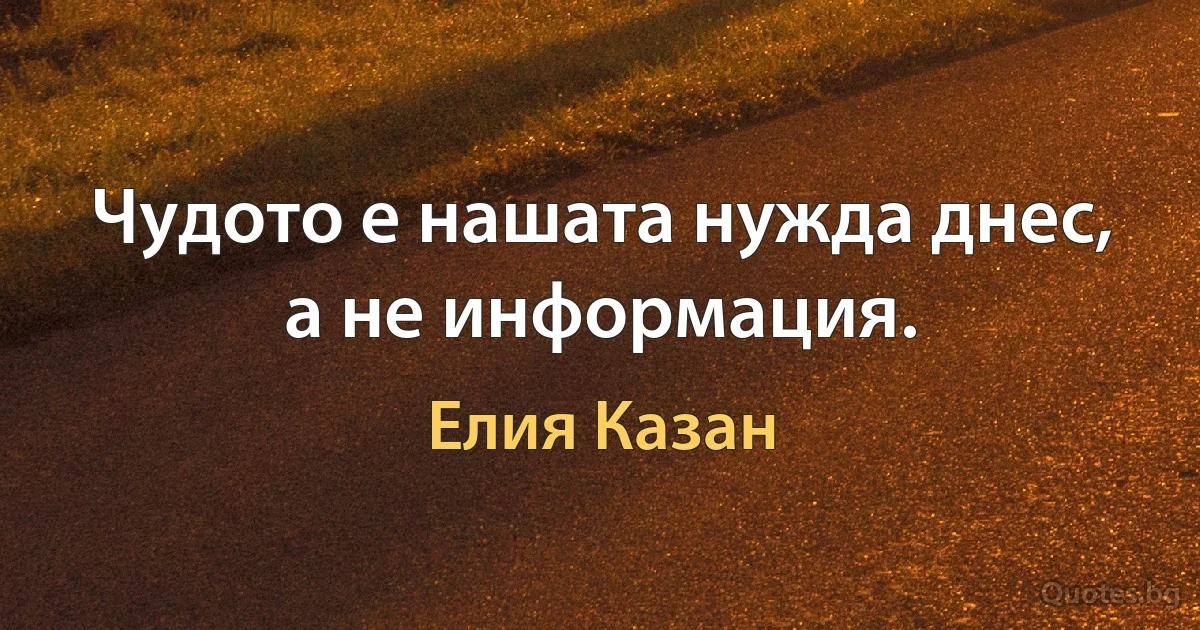 Чудото е нашата нужда днес, а не информация.

Елия Казан

Quotes.bg